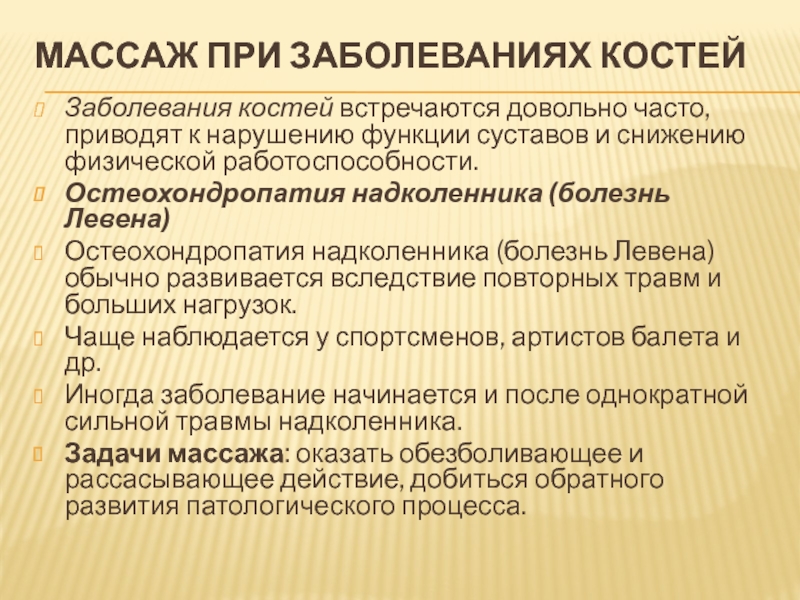 МАССАЖ ПРИ ЗАБОЛЕВАНИЯХ КОСТЕЙ

Заболевания костей встречаются довольно часто, приводят к нарушению функции суставов и снижению физической работоспособности.

Остеохондропатия надколенника (болезнь Левена)

Остеохондропатия надколенника (болезнь Левена) обычно развивается вследствие повторных травм и больших нагрузок.

Чаще наблюдается у спортсменов, артистов балета и др.

Иногда заболевание начинается и после однократной сильной травмы надколенника.

Задачи массажа: оказать обезболивающее и рассасывающее действие, добиться обратного развития патологического процесса.